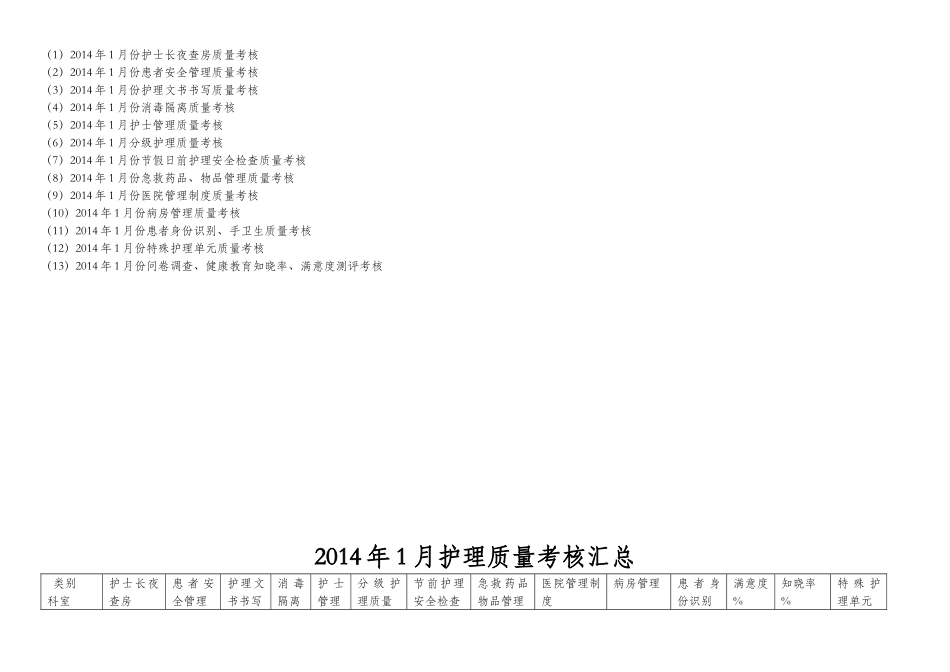 (1) 2014年1月份护士长夜查房质量考核
(2) 2014年1月份患者安全管理质量考核
(3) 2014年1月份护理文书书写质量考核
(4) 2014年1月份消毒隔离质量考核
(5) 2014年1月护士管理质量考核
(6) 2014年1月分级护理质量考核
(7) 2014年1月份节假日前护理安全检查质量考核
(8) 2014年1月份急救药品、物品管理质量考核
(9) 2014年1月份医院管理制度质量考核
(10) 2014年1月份病房管理质量考核
(11) 2014年1月份患者身份识别、手卫生质量考核
(12) 2014年1月份特殊护理单元质量考核
(13) 2014年1月份问卷调查、健康教育知晓率、满意度测评考核

2014年1月护理质量考核汇总

| 类别 科室 | 护士长夜查房 | 患者安全管理 | 护理文书书写 | 消毒隔离 | 护士管理 | 分级护理质量 | 节前护理安全检查 | 急救药品物品管理 | 医院管理制度 | 病房管理 | 患者身份识别 | 满意度% | 知晓率% | 特殊护理单元 |
|---|---|---|---|---|---|---|---|---|---|---|---|---|---|---|